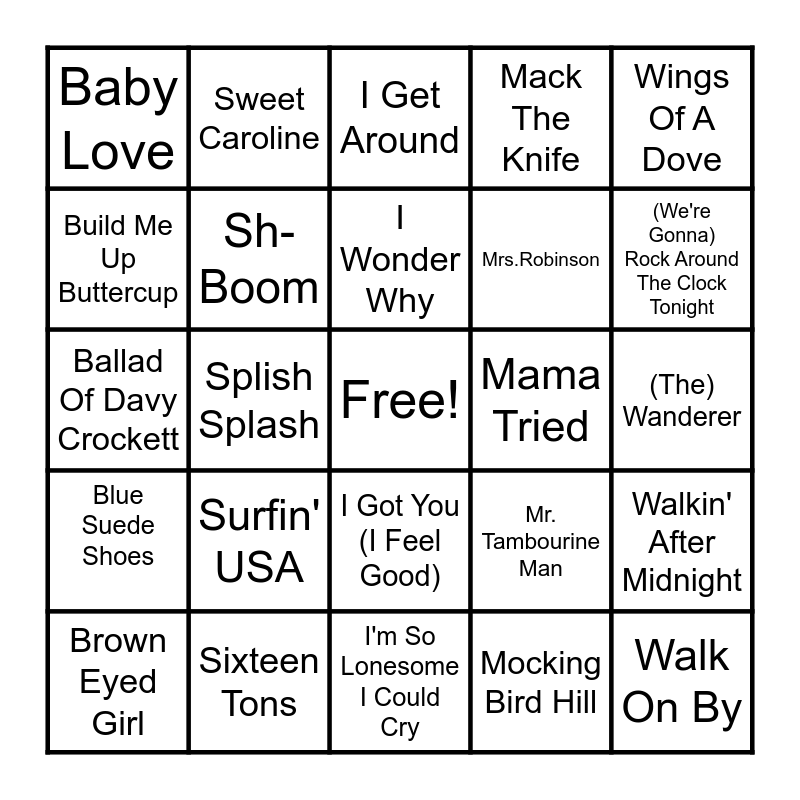 | Baby Love | Sweet Caroline | I Get Around | Mack The Knife | Wings Of A Dove |
|---|---|---|---|---|
| Build Me Up Buttercup | Sh-Boom | I Wonder Why | Mrs.Robinson | (We're Gonna) Rock Around The Clock Tonight |
| Ballad Of Davy Crockett | Splish Splash | Free! | Mama Tried | (The) Wanderer |
| Blue Suede Shoes | Surfin' USA | I Got You (I Feel Good) | Mr. Tambourine Man | Walkin' After Midnight |
| Brown Eyed Girl | Sixteen Tons | I'm So Lonesome I Could Cry | Mocking Bird Hill | Walk On By |